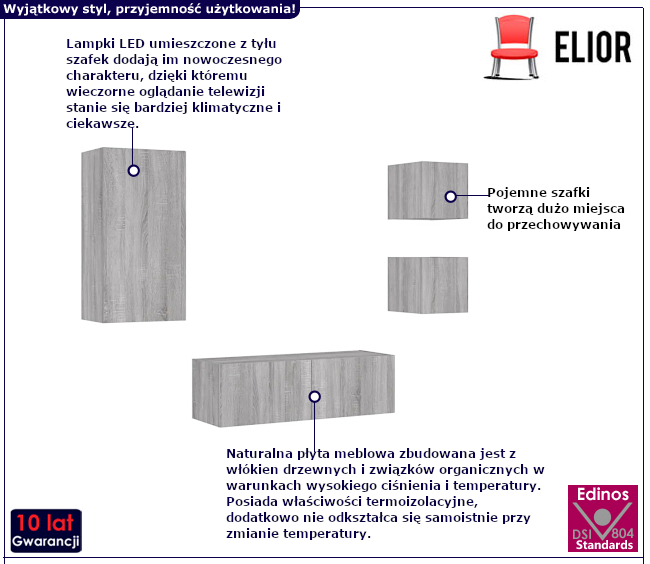 Wyjątkowy styl, przyjemność użytkowania!

ELIOR

Lampki LED umieszczone z tyłu szafek dodają im nowoczesnego charakteru, dzięki któremu wieczorne oglądanie telewizji stanie się bardziej klimatyczne i ciekawsze.

Pojemne szafki tworzą dużo miejsca do przechowywania

Naturalna płyta meblowa zbudowana jest z włókien drzewnych i związków organicznych w warunkach wysokiego ciśnienia i temperatury. Posiada właściwości termoizolacyjne, dodatkowo nie odkształca się samoistnie przy zmianie temperatury.

10 lat Gwarancji

Edinos DSI 804 Standards